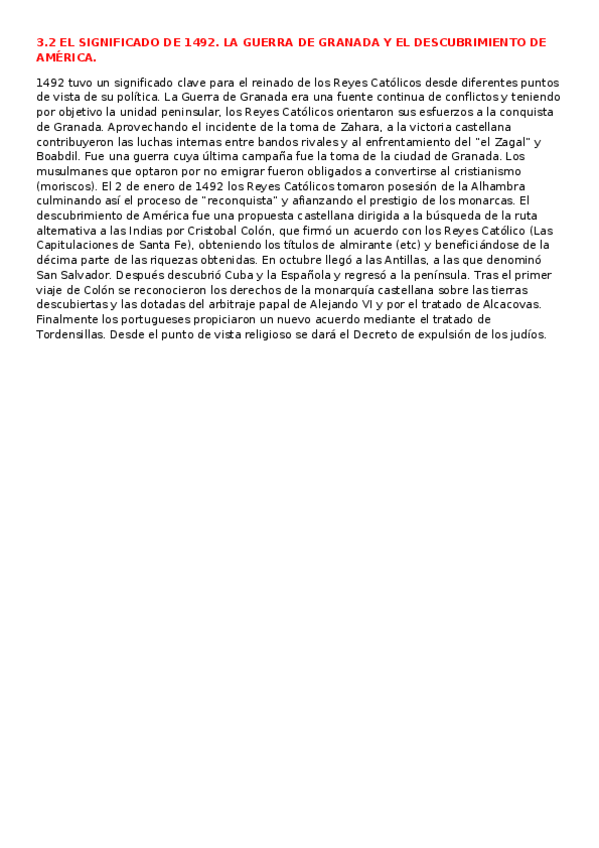 3.2 EL SIGNIFICADO DE 1492. LA GUERRA DE GRANADA Y EL DESCUBRIMIENTO DE AMÉRICA.

1492 tuvo un significado clave para el reinado de los Reyes Católicos desde diferentes puntos de vista de su política. La Guerra de Granada era una fuente continua de conflictos y teniendo por objetivo la unidad peninsular, los Reyes Católicos orientaron sus esfuerzos a la conquista de Granada. Aprovechando el incidente de la toma de Zahara, a la victoria castellana contribuyeron las luchas internas entre bandos rivales y al enfrentamiento del "el Zagal" y Boabdil. Fue una guerra cuya última campaña fue la toma de la ciudad de Granada. Los musulmanes que optaron por no emigrar fueron obligados a convertirse al cristianismo (moriscos). El 2 de enero de 1492 los Reyes Católicos tomaron posesión de la Alhambra culminando así el proceso de "reconquista" y afianzando el prestigio de los monarcas. El descubrimiento de América fue una propuesta castellana dirigida a la búsqueda de la ruta alternativa a las Indias por Cristobal Colón, que firmó un acuerdo con los Reyes Católico (Las Capitulaciones de Santa Fe), obteniendo los títulos de almirante (etc) y beneficiándose de la décima parte de las riquezas obtenidas. En octubre llegó a las Antillas, a las que denominó San Salvador. Después descubrió Cuba y la Española y regresó a la península. Tras el primer viaje de Colón se reconocieron los derechos de la monarquía castellana sobre las tierras descubiertas y las dotadas del arbitraje papal de Alejando VI y por el tratado de Alcacovas. Finalmente los portugueses propiciaron un nuevo acuerdo mediante el tratado de Tordensillas. Desde el punto de vista religioso se dará el Decreto de expulsión de los judíos.